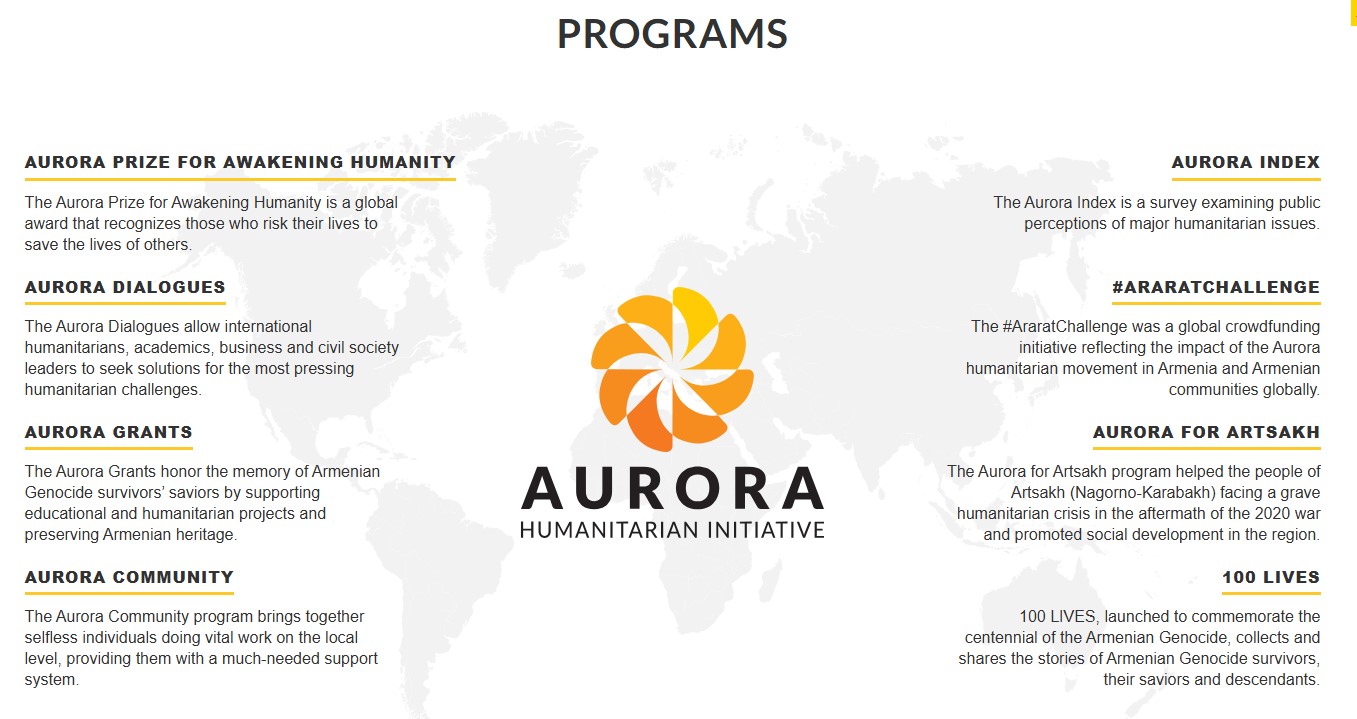 PROGRAMS

AURORA PRIZE FOR AWAKENING HUMANITY

The Aurora Prize for Awakening Humanity is a global award that recognizes those who risk their lives to save the lives of others.

AURORA DIALOGUES

The Aurora Dialogues allow international humanitarians, academics, business and civil society leaders to seek solutions for the most pressing humanitarian challenges.

AURORA GRANTS

The Aurora Grants honor the memory of Armenian Genocide survivors' saviors by supporting educational and humanitarian projects and preserving Armenian heritage.

AURORA COMMUNITY

The Aurora Community program brings together selfless individuals doing vital work on the local level, providing them with a much-needed support system.

AURORA
HUMANITARIAN INITIATIVE

AURORA INDEX

The Aurora Index is a survey examining public perceptions of major humanitarian issues.

#ARARATCHALLENGE

The #AraratChallenge was a global crowdfunding initiative reflecting the impact of the Aurora humanitarian movement in Armenia and Armenian communities globally.

AURORA FOR ARTSAKH

The Aurora for Artsakh program helped the people of Artsakh (Nagorno-Karabakh) facing a grave humanitarian crisis in the aftermath of the 2020 war and promoted social development in the region.

100 LIVES

100 LIVES, launched to commemorate the centennial of the Armenian Genocide, collects and shares the stories of Armenian Genocide survivors, their saviors and descendants.